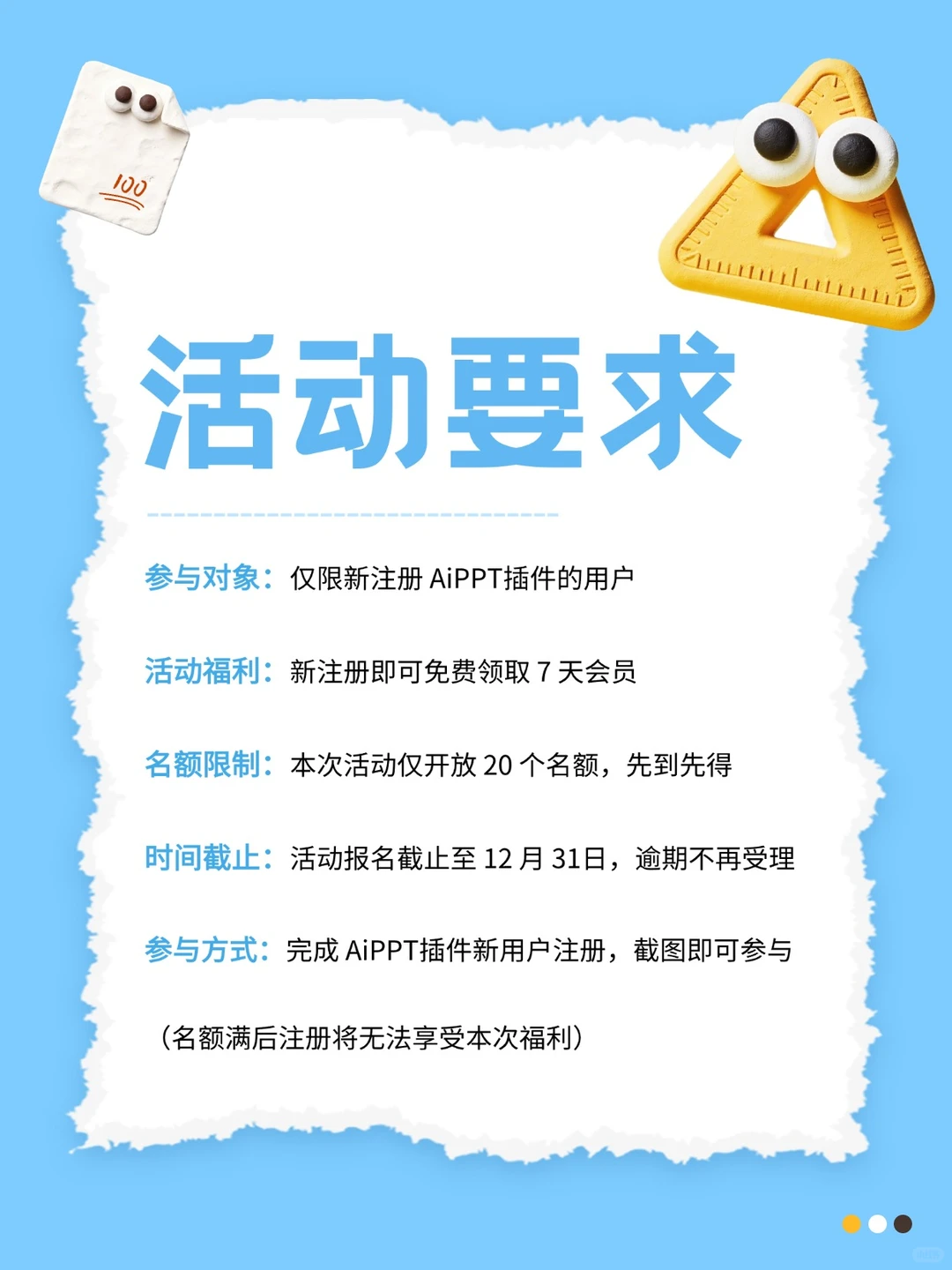 100

活动要求

参与对象：仅限新注册 AiPPT插件的用户

活动福利：新注册即可免费领取 7 天会员

名额限制：本次活动仅开放 20 个名额，先到先得

时间截止：活动报名截止至 12 月 31日，逾期不再受理

参与方式：完成 AiPPT插件新用户注册，截图即可参与

（名额满后注册将无法享受本次福利）